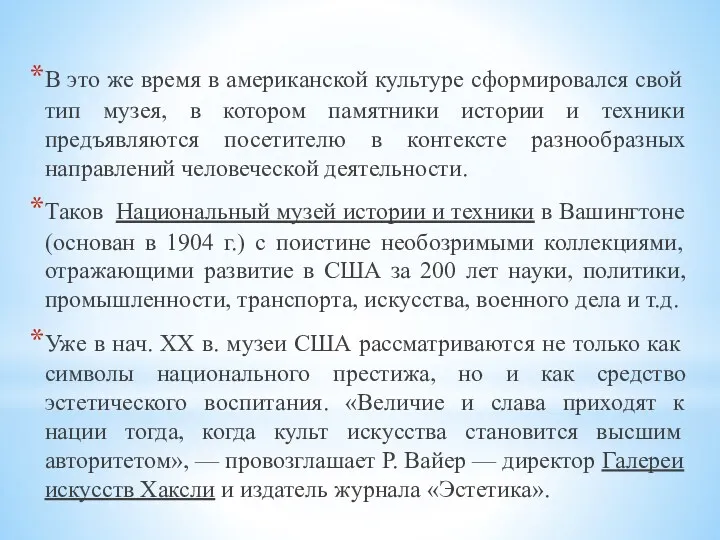 *В это же время в американской культуре сформировался свой тип музея, в котором памятники истории и техники предъявляются посетителю в контексте разнообразных направлений человеческой деятельности.

*Таков Национальный музей истории и техники в Вашингтоне (основан в 1904 г.) с поистине необозримыми коллекциями, отражающими развитие в США за 200 лет науки, политики, промышленности, транспорта, искусства, военного дела и т.д.

*Уже в нач. XX в. музеи США рассматриваются не только как символы национального престижа, но и как средство эстетического воспитания. «Величие и слава приходят к нации тогда, когда культ искусства становится высшим авторитетом», — провозглашает Р. Вайер — директор Галереи искусств Хаксли и издатель журнала «Эстетика».